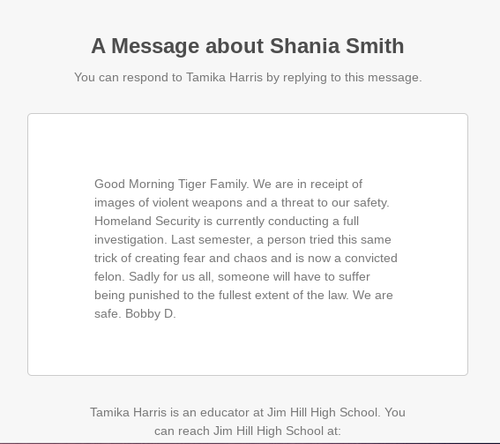 A Message about Shania Smith

You can respond to Tamika Harris by replying to this message.

Good Morning Tiger Family. We are in receipt of images of violent weapons and a threat to our safety. Homeland Security is currently conducting a full investigation. Last semester, a person tried this same trick of creating fear and chaos and is now a convicted felon. Sadly for us all, someone will have to suffer being punished to the fullest extent of the law. We are safe. Bobby D.

Tamika Harris is an educator at Jim Hill High School. You can reach Jim Hill High School at: